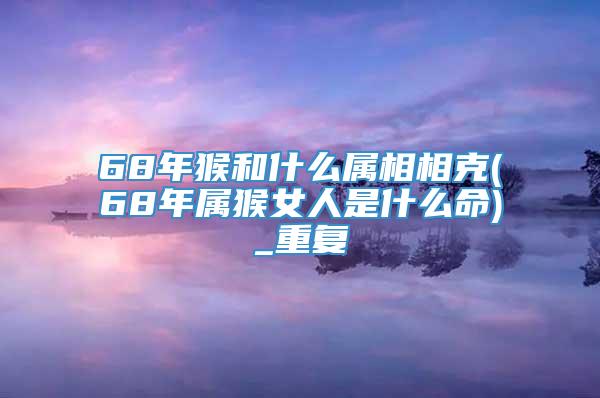 68年猴和什么属相相克(68年属猴女人是什么命)_重复